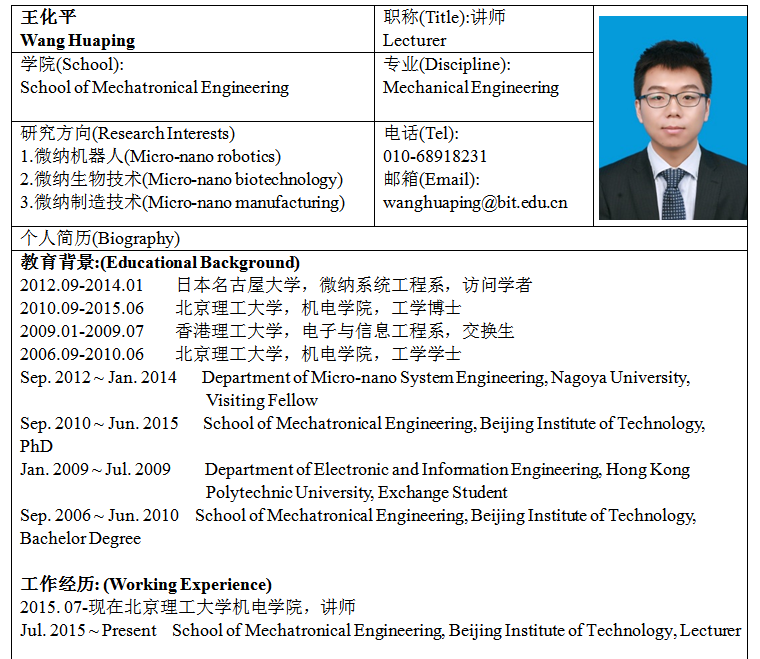 王化平
Wang Huaping

职称(Title):讲师
Lecturer

学院(School):
School of Mechatronical Engineering

专业(Discipline):
Mechanical Engineering

研究方向(Research Interests)
1.微纳机器人(Micro-nano robotics)
2.微纳生物技术(Micro-nano biotechnology)
3.微纳制造技术(Micro-nano manufacturing)

电话(Tel):
010-68918231
邮箱(Email):
wanghuaping@bit.edu.cn

个人简历(Biography)

教育背景:(Educational Background)
2012.09-2014.01 日本名古屋大学，微纳系统工程系，访问学者
2010.09-2015.06 北京理工大学，机电学院，工学博士
2009.01-2009.07 香港理工大学，电子与信息工程系，交换生
2006.09-2010.06 北京理工大学，机电学院，工学学士
Sep. 2012 ~ Jan. 2014 Department of Micro-nano System Engineering, Nagoya University, Visiting Fellow
Sep. 2010 ~ Jun. 2015 School of Mechatronical Engineering, Beijing Institute of Technology, PhD
Jan. 2009 ~ Jul. 2009 Department of Electronic and Information Engineering, Hong Kong Polytechnic University, Exchange Student
Sep. 2006 ~ Jun. 2010 School of Mechatronical Engineering, Beijing Institute of Technology, Bachelor Degree

工作经历: (Working Experience)
2015. 07-现在北京理工大学机电学院，讲师
Jul. 2015 ~ Present School of Mechatronical Engineering, Beijing Institute of Technology, Lecturer